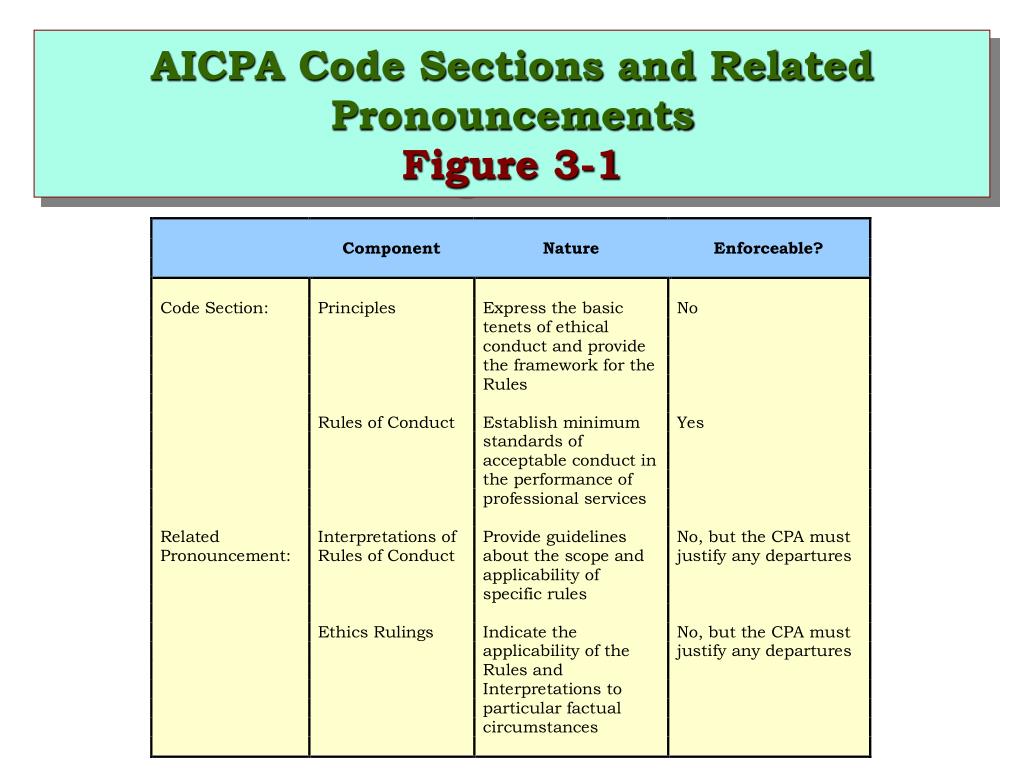 AICPA Code Sections and Related Pronouncements
Figure 3-1

| | Component | Nature | Enforceable? |
|---|---|---|---|
| Code Section: | Principles | Express the basic tenets of ethical conduct and provide the framework for the Rules | No |
| | Rules of Conduct | Establish minimum standards of acceptable conduct in the performance of professional services | Yes |
| Related Pronouncement: | Interpretations of Rules of Conduct | Provide guidelines about the scope and applicability of specific rules | No, but the CPA must justify any departures |
| | Ethics Rulings | Indicate the applicability of the Rules and Interpretations to particular factual circumstances | No, but the CPA must justify any departures |